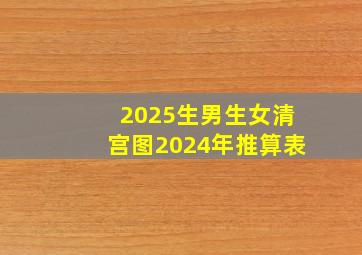 2025生男生女清宫图2024年推算表